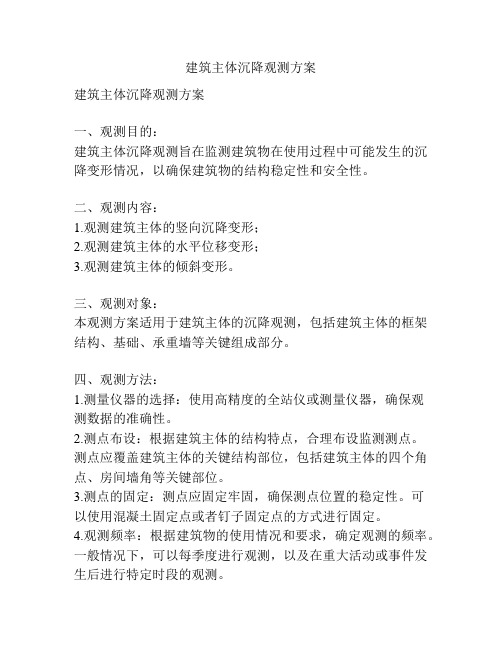 建筑主体沉降观测方案

建筑主体沉降观测方案

一、观测目的：
建筑主体沉降观测旨在监测建筑物在使用过程中可能发生的沉降变形情况，以确保建筑物的结构稳定性和安全性。

二、观测内容：
1.观测建筑主体的竖向沉降变形；
2.观测建筑主体的水平位移变形；
3.观测建筑主体的倾斜变形。

三、观测对象：
本观测方案适用于建筑主体的沉降观测，包括建筑主体的框架结构、基础、承重墙等关键组成部分。

四、观测方法：
1.测量仪器的选择：使用高精度的全站仪或测量仪器，确保观测数据的准确性。
2.测点布设：根据建筑主体的结构特点，合理布设监测测点。测点应覆盖建筑主体的关键结构部位，包括建筑主体的四个角点、房间墙角等关键部位。
3.测点的固定：测点应固定牢固，确保测点位置的稳定性。可以使用混凝土固定点或者钉子固定点的方式进行固定。
4.观测频率：根据建筑物的使用情况和要求，确定观测的频率。一般情况下，可以每季度进行观测，以及在重大活动或事件发生后进行特定时段的观测。